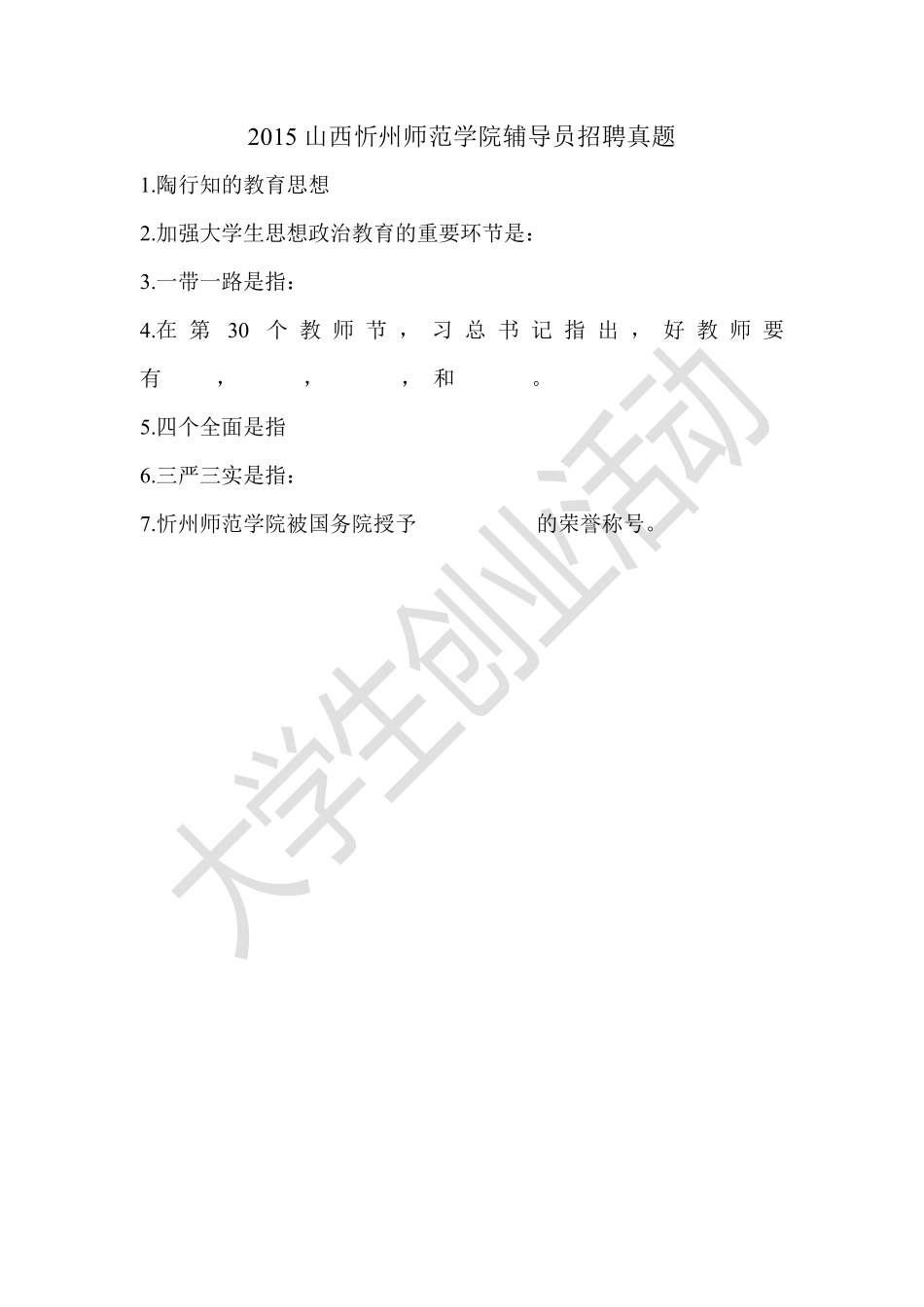 2015 山西忻州师范学院辅导员招聘真题

1.陶行知的教育思想

2.加强大学生思想政治教育的重要环节是：

3.一带一路是指：

4.在第 30 个教师节，习总书记指出，好教师要有 ， ， ，和 。

5.四个全面是指

6.三严三实是指：

7.忻州师范学院被国务院授予 的荣誉称号。

大学生创业活动